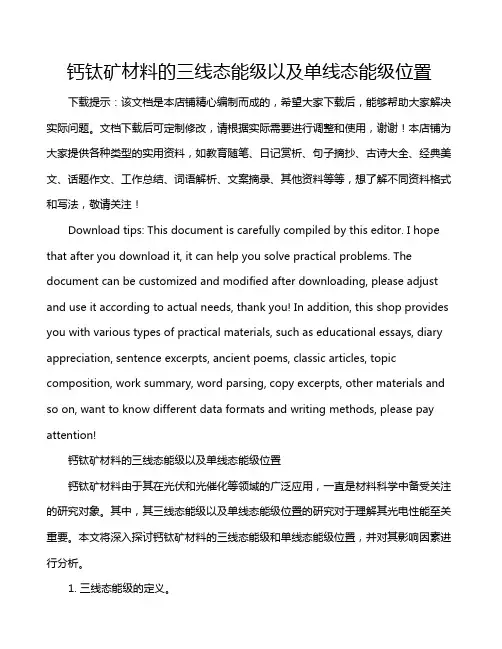 钙钛矿材料的三线态能级以及单线态能级位置

下载提示：该文档是本店铺精心编制而成的，希望大家下载后，能够帮助大家解决实际问题。文档下载后可定制修改，请根据实际需要进行调整和使用，谢谢！本店铺为大家提供各种类型的实用资料，如教育随笔、日记赏析、句子摘抄、古诗大全、经典美文、话题作文、工作总结、词语解析、文案摘录、其他资料等等，想了解不同资料格式和写法，敬请关注！

Download tips: This document is carefully compiled by this editor. I hope that after you download it, it can help you solve practical problems. The document can be customized and modified after downloading, please adjust and use it according to actual needs, thank you! In addition, this shop provides you with various types of practical materials, such as educational essays, diary appreciation, sentence excerpts, ancient poems, classic articles, topic composition, work summary, word parsing, copy excerpts, other materials and so on, want to know different data formats and writing methods, please pay attention!

钙钛矿材料的三线态能级以及单线态能级位置

钙钛矿材料由于其在光伏和光催化等领域的广泛应用，一直是材料科学中备受关注的研究对象。其中，其三线态能级以及单线态能级位置的研究对于理解其光电性能至关重要。本文将深入探讨钙钛矿材料的三线态能级和单线态能级位置，并对其影响因素进行分析。

1. 三线态能级的定义。